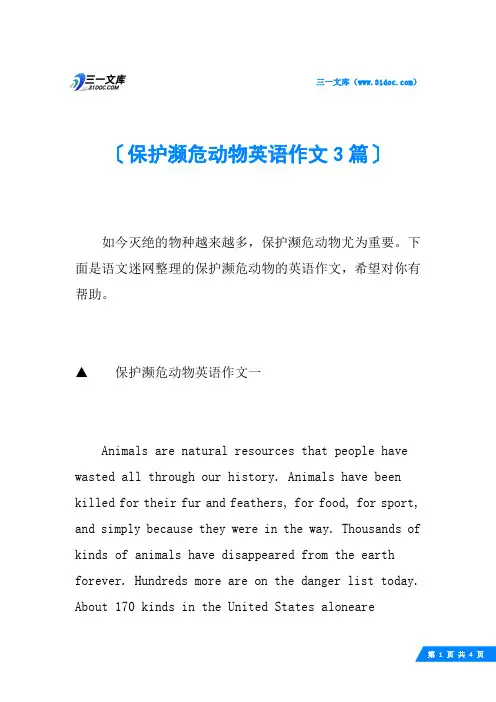 三一文库
31DOC.COM

三一文库（www.31doc.com）

〔保护濒危动物英语作文3篇〕

如今灭绝的物种越来越多，保护濒危动物尤为重要。下面是语文迷网整理的保护濒危动物的英语作文，希望对你有帮助。

▲ 保护濒危动物英语作文一

Animals are natural resources that people have wasted all through our history. Animals have been killed for their fur and feathers, for food, for sport, and simply because they were in the way. Thousands of kinds of animals have disappeared from the earth forever. Hundreds more are on the danger list today. About 170 kinds in the United States aloneare

第 1 页 共 4 页